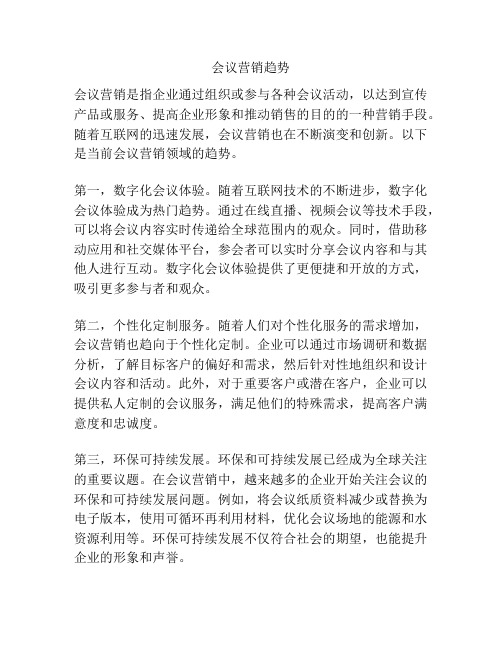 会议营销趋势

会议营销是指企业通过组织或参与各种会议活动，以达到宣传产品或服务、提高企业形象和推动销售的目的的一种营销手段。随着互联网的迅速发展，会议营销也在不断演变和创新。以下是当前会议营销领域的趋势。

第一，数字化会议体验。随着互联网技术的不断进步，数字化会议体验成为热门趋势。通过在线直播、视频会议等技术手段，可以将会议内容实时传递给全球范围内的观众。同时，借助移动应用和社交媒体平台，参会者可以实时分享会议内容和与其他人进行互动。数字化会议体验提供了更便捷和开放的方式，吸引更多参与者和观众。

第二，个性化定制服务。随着人们对个性化服务的需求增加，会议营销也趋向于个性化定制。企业可以通过市场调研和数据分析，了解目标客户的偏好和需求，然后针对性地组织和设计会议内容和活动。此外，对于重要客户或潜在客户，企业可以提供私人定制的会议服务，满足他们的特殊需求，提高客户满意度和忠诚度。

第三，环保可持续发展。环保和可持续发展已经成为全球关注的重要议题。在会议营销中，越来越多的企业开始关注会议的环保和可持续发展问题。例如，将会议纸质资料减少或替换为电子版本，使用可循环再利用材料，优化会议场地的能源和水资源利用等。环保可持续发展不仅符合社会的期望，也能提升企业的形象和声誉。